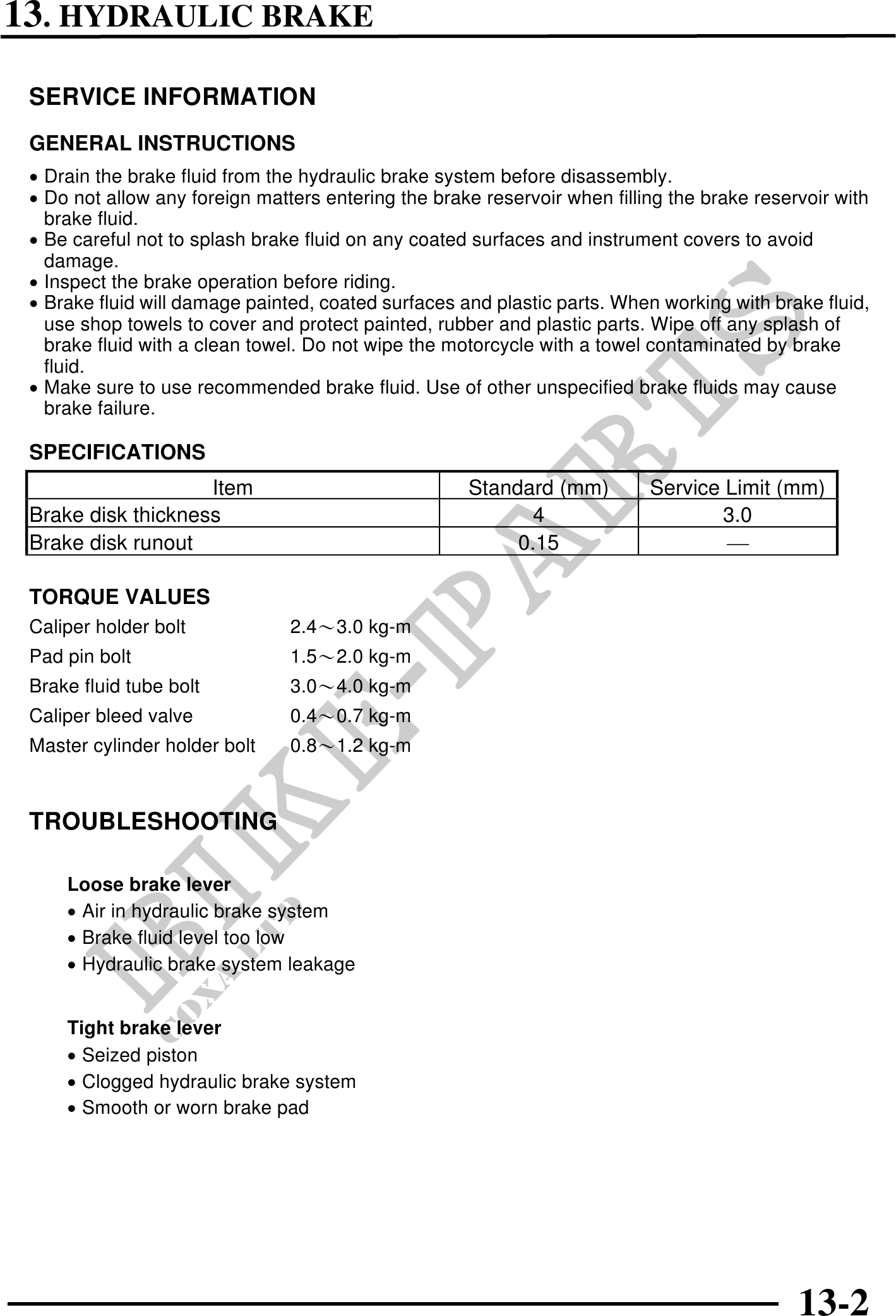 13. HYDRAULIC BRAKE

SERVICE INFORMATION

GENERAL INSTRUCTIONS

• Drain the brake fluid from the hydraulic brake system before disassembly.
• Do not allow any foreign matters entering the brake reservoir when filling the brake reservoir with brake fluid.
• Be careful not to splash brake fluid on any coated surfaces and instrument covers to avoid damage.
• Inspect the brake operation before riding.
• Brake fluid will damage painted, coated surfaces and plastic parts. When working with brake fluid, use shop towels to cover and protect painted, rubber and plastic parts. Wipe off any splash of brake fluid with a clean towel. Do not wipe the motorcycle with a towel contaminated by brake fluid.
• Make sure to use recommended brake fluid. Use of other unspecified brake fluids may cause brake failure.

SPECIFICATIONS

| Item | Standard (mm) | Service Limit (mm) |
|---|---|---|
| Brake disk thickness | 4 | 3.0 |
| Brake disk runout | 0.15 | — |

TORQUE VALUES

Caliper holder bolt 2.4～3.0 kg-m
Pad pin bolt 1.5～2.0 kg-m
Brake fluid tube bolt 3.0～4.0 kg-m
Caliper bleed valve 0.4～0.7 kg-m
Master cylinder holder bolt 0.8～1.2 kg-m

TROUBLESHOOTING

Loose brake lever
• Air in hydraulic brake system
• Brake fluid level too low
• Hydraulic brake system leakage

Tight brake lever
• Seized piston
• Clogged hydraulic brake system
• Smooth or worn brake pad

BIKE-PARTS
COXA LTD

13-2